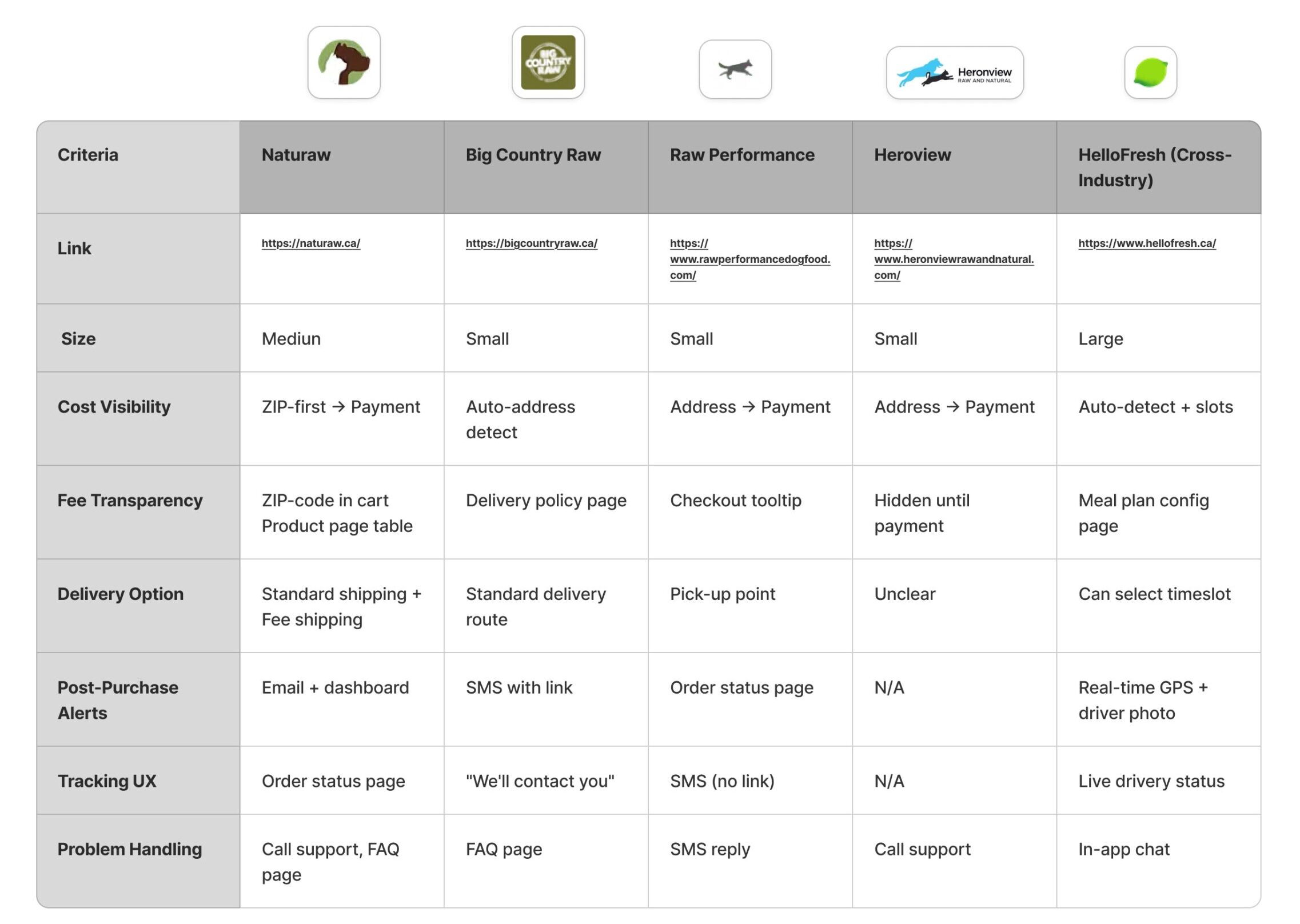 BIG COUNTRY RAW

Heronview RAW AND NATURAL

| Criteria | Naturaw | Big Country Raw | Raw Performance | Heroview | HelloFresh (Cross-Industry) |
|---|---|---|---|---|---|
| Link | https://naturaw.ca/ | https://bigcountryraw.ca/ | https://www.rawperformancedogfood.com/ | https://www.heronviewrawandnatural.com/ | https://www.hellofresh.ca/ |
| Size | Mediun | Small | Small | Small | Large |
| Cost Visibility | ZIP-first → Payment | Auto-address detect | Address → Payment | Address → Payment | Auto-detect + slots |
| Fee Transparency | ZIP-code in cart Product page table | Delivery policy page | Checkout tooltip | Hidden until payment | Meal plan config page |
| Delivery Option | Standard shipping + Fee shipping | Standard delivery route | Pick-up point | Unclear | Can select timeslot |
| Post-Purchase Alerts | Email + dashboard | SMS with link | Order status page | N/A | Real-time GPS + driver photo |
| Tracking UX | Order status page | "We'll contact you" | SMS (no link) | N/A | Live drivery status |
| Problem Handling | Call support, FAQ page | FAQ page | SMS reply | Call support | In-app chat |